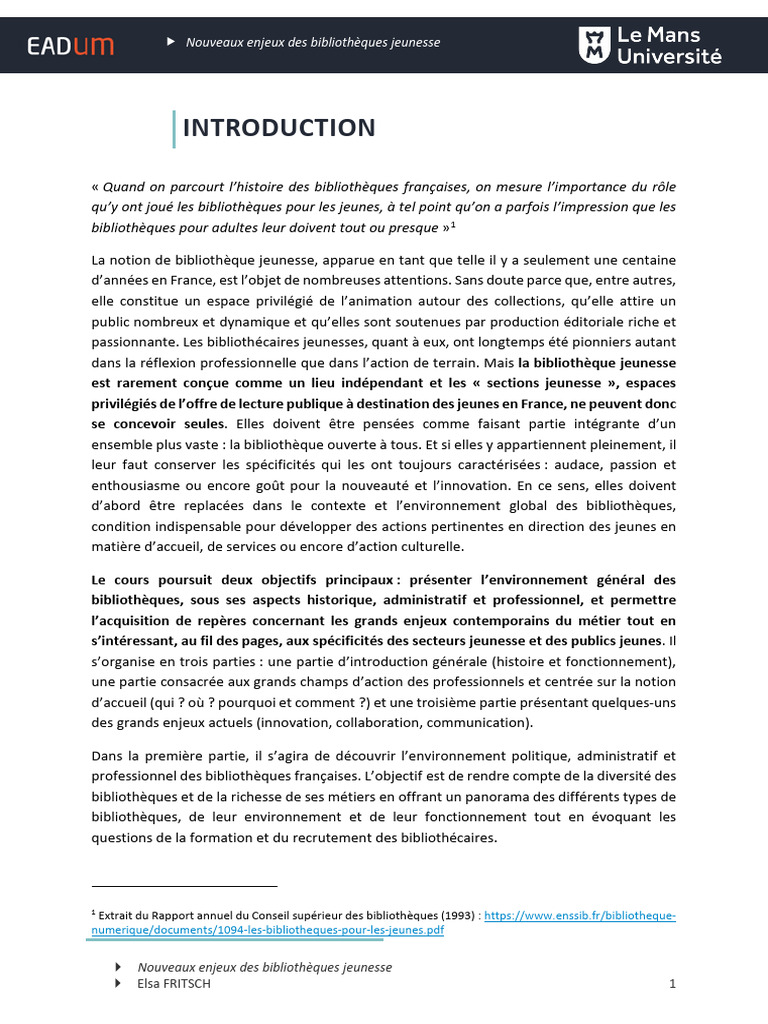 EADUM

Nouveaux enjeux des bibliothèques jeunesse

Le Mans Université

INTRODUCTION

« Quand on parcourt l'histoire des bibliothèques françaises, on mesure l'importance du rôle qu'y ont joué les bibliothèques pour les jeunes, à tel point qu'on a parfois l'impression que les bibliothèques pour adultes leur doivent tout ou presque »$^1$

La notion de bibliothèque jeunesse, apparue en tant que telle il y a seulement une centaine d'années en France, est l'objet de nombreuses attentions. Sans doute parce que, entre autres, elle constitue un espace privilégié de l'animation autour des collections, qu'elle attire un public nombreux et dynamique et qu'elles sont soutenues par production éditoriale riche et passionnante. Les bibliothécaires jeunesses, quant à eux, ont longtemps été pionniers autant dans la réflexion professionnelle que dans l'action de terrain. Mais la bibliothèque jeunesse est rarement conçue comme un lieu indépendant et les « sections jeunesse », espaces privilégiés de l'offre de lecture publique à destination des jeunes en France, ne peuvent donc se concevoir seules. Elles doivent être pensées comme faisant partie intégrante d'un ensemble plus vaste : la bibliothèque ouverte à tous. Et si elles y appartiennent pleinement, il leur faut conserver les spécificités qui les ont toujours caractérisées : audace, passion et enthousiasme ou encore goût pour la nouveauté et l'innovation. En ce sens, elles doivent d'abord être replacées dans le contexte et l'environnement global des bibliothèques, condition indispensable pour développer des actions pertinentes en direction des jeunes en matière d'accueil, de services ou encore d'action culturelle.

Le cours poursuit deux objectifs principaux : présenter l'environnement général des bibliothèques, sous ses aspects historique, administratif et professionnel, et permettre l'acquisition de repères concernant les grands enjeux contemporains du métier tout en s'intéressant, au fil des pages, aux spécificités des secteurs jeunesse et des publics jeunes. Il s'organise en trois parties : une partie d'introduction générale (histoire et fonctionnement), une partie consacrée aux grands champs d'action des professionnels et centrée sur la notion d'accueil (qui ? où ? pourquoi et comment ?) et une troisième partie présentant quelques-uns des grands enjeux actuels (innovation, collaboration, communication).

Dans la première partie, il s'agira de découvrir l'environnement politique, administratif et professionnel des bibliothèques françaises. L'objectif est de rendre compte de la diversité des bibliothèques et de la richesse de ses métiers en offrant un panorama des différents types de bibliothèques, de leur environnement et de leur fonctionnement tout en évoquant les questions de la formation et du recrutement des bibliothécaires.

$^1$ Extrait du Rapport annuel du Conseil supérieur des bibliothèques (1993) : https://www.enssib.fr/bibliotheque-numerique/documents/1094-les-bibliotheques-pour-les-jeunes.pdf

Nouveaux enjeux des bibliothèques jeunesse
Elsa FRITSCH
1